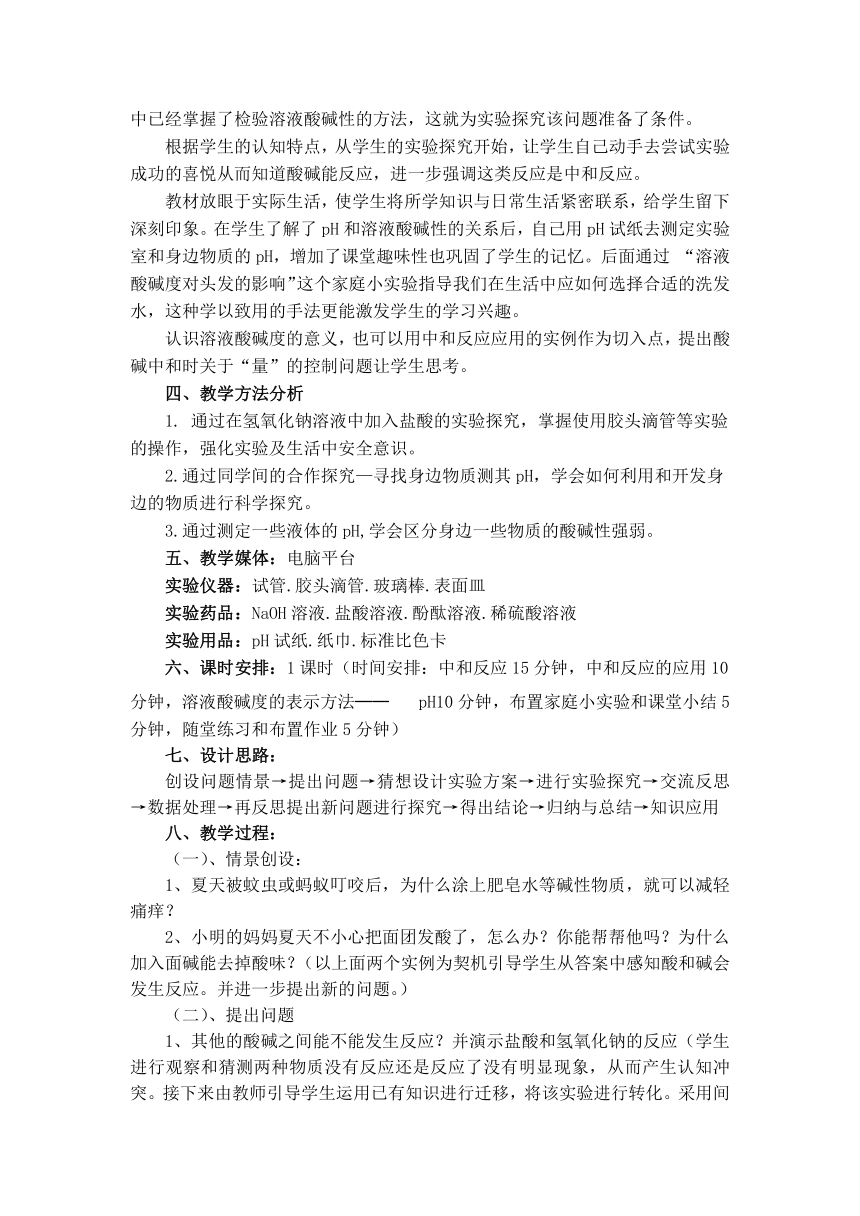 中已经掌握了检验溶液酸碱性的方法，这就为实验探究该问题准备了条件。

根据学生的认知特点，从学生的实验探究开始，让学生自己动手去尝试实验成功的喜悦从而知道酸碱能反应，进一步强调这类反应是中和反应。

教材放眼于实际生活，使学生将所学知识与日常生活紧密联系，给学生留下深刻印象。在学生了解了 pH 和溶液酸碱性的关系后，自己用 pH 试纸去测定实验室和身边物质的 pH，增加了课堂趣味性也巩固了学生的记忆。后面通过 “溶液酸碱度对头发的影响”这个家庭小实验指导我们在生活中应如何选择合适的洗发水，这种学以致用的手法更能激发学生的学习兴趣。

认识溶液酸碱度的意义，也可以用中和反应应用的实例作为切入点，提出酸碱中和时关于“量”的控制问题让学生思考。

四、教学方法分析

1. 通过在氢氧化钠溶液中加入盐酸的实验探究，掌握使用胶头滴管等实验的操作，强化实验及生活中安全意识。

2.通过同学间的合作探究—寻找身边物质测其 pH，学会如何利用和开发身边的物质进行科学探究。

3.通过测定一些液体的 pH,学会区分身边一些物质的酸碱性强弱。

五、教学媒体：电脑平台

实验仪器：试管.胶头滴管.玻璃棒.表面皿

实验药品：NaOH 溶液.盐酸溶液.酚酞溶液.稀硫酸溶液

实验用品：pH 试纸.纸巾.标准比色卡

六、课时安排：1 课时（时间安排：中和反应 15 分钟，中和反应的应用 10 分钟，溶液酸碱度的表示方法—— pH10 分钟，布置家庭小实验和课堂小结 5 分钟，随堂练习和布置作业 5 分钟）

七、设计思路：

创设问题情景→提出问题→猜想设计实验方案→进行实验探究→交流反思→数据处理→再反思提出新问题进行探究→得出结论→归纳与总结→知识应用

八、教学过程：

（一）、情景创设：

1、夏天被蚊虫或蚂蚁叮咬后，为什么涂上肥皂水等碱性物质，就可以减轻痛痒？

2、小明的妈妈夏天不小心把面团发酸了，怎么办？你能帮帮他吗？为什么加入面碱能去掉酸味？（以上面两个实例为契机引导学生从答案中感知酸和碱会发生反应。并进一步提出新的问题。）

（二）、提出问题

1、其他的酸碱之间能不能发生反应？并演示盐酸和氢氧化钠的反应（学生进行观察和猜测两种物质没有反应还是反应了没有明显现象，从而产生认知冲突。接下来由教师引导学生运用已有知识进行迁移，将该实验进行转化。采用间